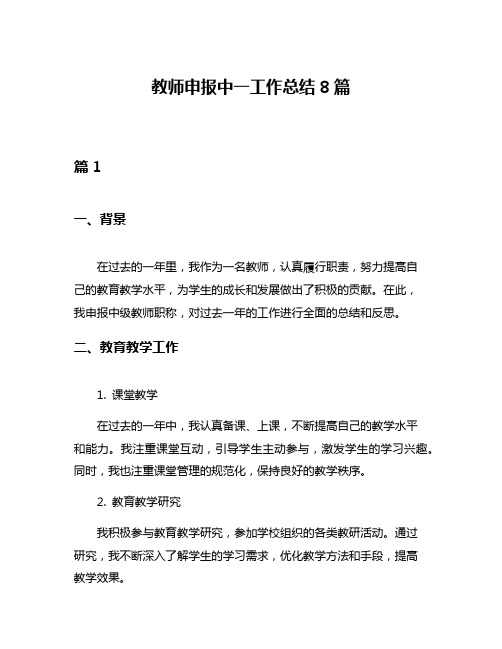 教师申报中一工作总结 8 篇

篇 1

一、背景

在过去的一年里，我作为一名教师，认真履行职责，努力提高自己的教育教学水平，为学生的成长和发展做出了积极的贡献。在此，我申报中级教师职称，对过去一年的工作进行全面的总结和反思。

二、教育教学工作

1. 课堂教学

在过去的一年中，我认真备课、上课，不断提高自己的教学水平和能力。我注重课堂互动，引导学生主动参与，激发学生的学习兴趣。同时，我也注重课堂管理的规范化，保持良好的教学秩序。

2. 教育教学研究

我积极参与教育教学研究，参加学校组织的各类教研活动。通过研究，我不断深入了解学生的学习需求，优化教学方法和手段，提高教学效果。